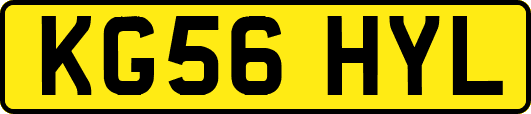 KG56 HYL